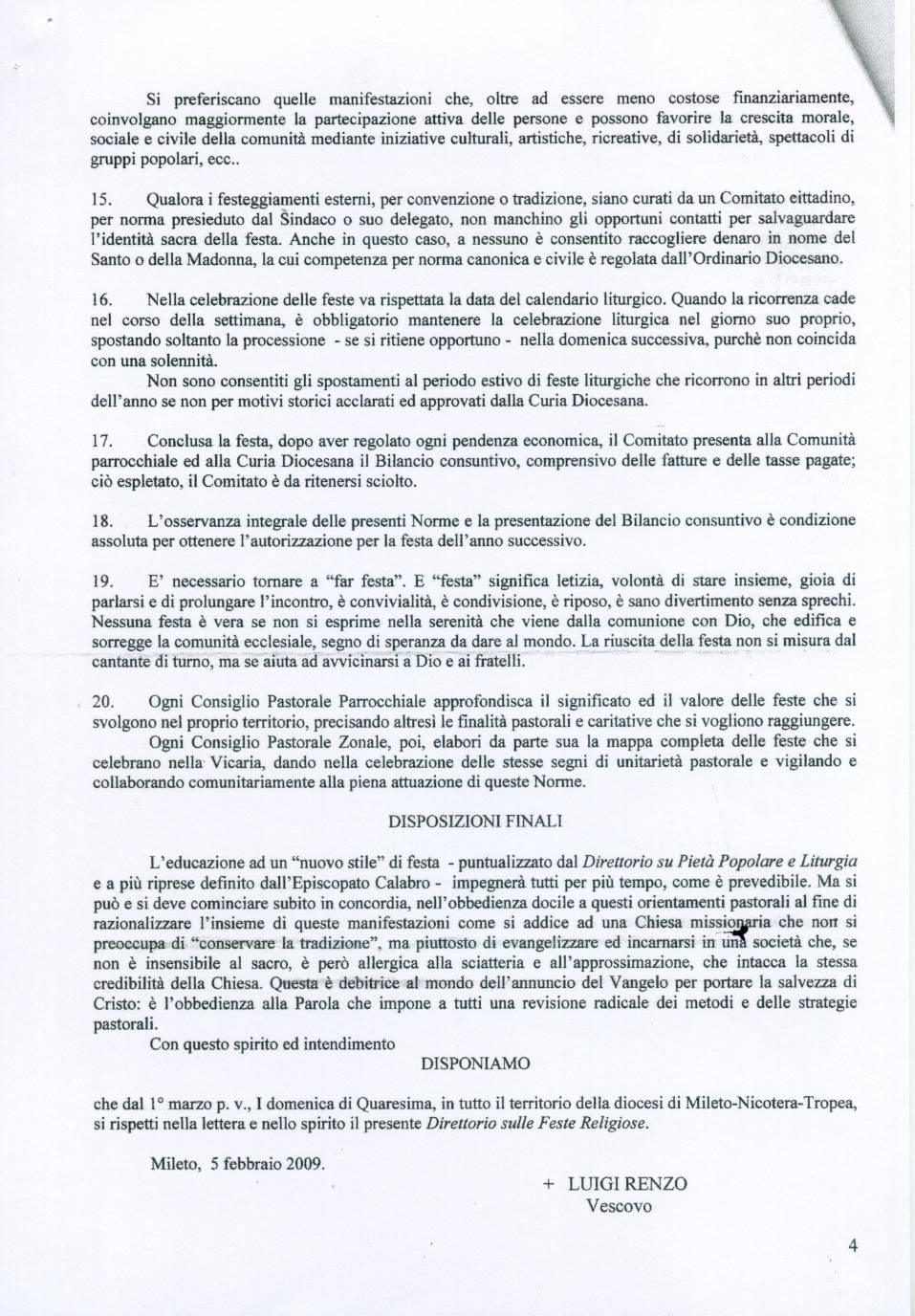 Si preferiscano quelle manifestazioni che, oltre ad essere meno costose finanziariamente, coinvolgano maggiormente la partecipazione attiva delle persone e possono favorire la crescita morale, sociale e civile della comunità mediante iniziative culturali, artistiche, ricreative, di solidarietà, spettacoli di gruppi popolari, ecc..

15. Qualora i festeggiamenti esterni, per convenzione o tradizione, siano curati da un Comitato cittadino, per norma presieduto dal Sindaco o suo delegato, non manchino gli opportuni contatti per salvaguardare l'identità sacra della festa. Anche in questo caso, a nessuno è consentito raccogliere denaro in nome del Santo o della Madonna, la cui competenza per norma canonica e civile è regolata dall'Ordinario Diocesano.

16. Nella celebrazione delle feste va rispettata la data del calendario liturgico. Quando la ricorrenza cade nel corso della settimana, è obbligatorio mantenere la celebrazione liturgica nel giorno suo proprio, spostando soltanto la processione - se si ritiene opportuno - nella domenica successiva, purchè non coincida con una solennità.

Non sono consentiti gli spostamenti al periodo estivo di feste liturgiche che ricorrono in altri periodi dell'anno se non per motivi storici acclarati ed approvati dalla Curia Diocesana.

17. Conclusa la festa, dopo aver regolato ogni pendenza economica, il Comitato presenta alla Comunità parrocchiale ed alla Curia Diocesana il Bilancio consuntivo, comprensivo delle fatture e delle tasse pagate; ciò espletato, il Comitato è da ritenersi sciolto.

18. L'osservanza integrale delle presenti Norme e la presentazione del Bilancio consuntivo è condizione assoluta per ottenere l'autorizzazione per la festa dell'anno successivo.

19. E' necessario tornare a "far festa". E "festa" significa letizia, volontà di stare insieme, gioia di parlarsi e di prolungare l'incontro, è convivialità, è condivisione, è riposo, è sano divertimento senza sprechi. Nessuna festa è vera se non si esprime nella serenità che viene dalla comunione con Dio, che edifica e sorregge la comunità ecclesiale, segno di speranza da dare al mondo. La riuscita della festa non si misura dal cantante di turno, ma se aiuta ad avvicinarsi a Dio e ai fratelli.

20. Ogni Consiglio Pastorale Parrocchiale approfondisca il significato ed il valore delle feste che si svolgono nel proprio territorio, precisando altresì le finalità pastorali e caritative che si vogliono raggiungere.

Ogni Consiglio Pastorale Zonale, poi, elabori da parte sua la mappa completa delle feste che si celebrano nella Vicaria, dando nella celebrazione delle stesse segni di unitarietà pastorale e vigilando e collaborando comunitariamente alla piena attuazione di queste Norme.

DISPOSIZIONI FINALI

L'educazione ad un "nuovo stile" di festa - puntualizzato dal Direttorio su Pietà Popolare e Liturgia e a più riprese definito dall'Episcopato Calabro - impegnerà tutti per più tempo, come è prevedibile. Ma si può e si deve cominciare subito in concordia, nell'obbedienza docile a questi orientamenti pastorali al fine di razionalizzare l'insieme di queste manifestazioni come si addice ad una Chiesa missionaria che non si preoccupa di "conservare la tradizione", ma piuttosto di evangelizzare ed incarnarsi in una società che, se non è insensibile al sacro, è però allergica alla sciatteria e all'approssimazione, che intacca la stessa credibilità della Chiesa. Questa è debitrice al mondo dell'annuncio del Vangelo per portare la salvezza di Cristo: è l'obbedienza alla Parola che impone a tutti una revisione radicale dei metodi e delle strategie pastorali.

Con questo spirito ed intendimento

DISPONIAMO

che dal 1° marzo p. v., I domenica di Quaresima, in tutto il territorio della diocesi di Mileto-Nicotera-Tropea, si rispetti nella lettera e nello spirito il presente Direttorio sulle Feste Religiose.

Mileto, 5 febbraio 2009.

+ LUIGI RENZO
Vescovo

4